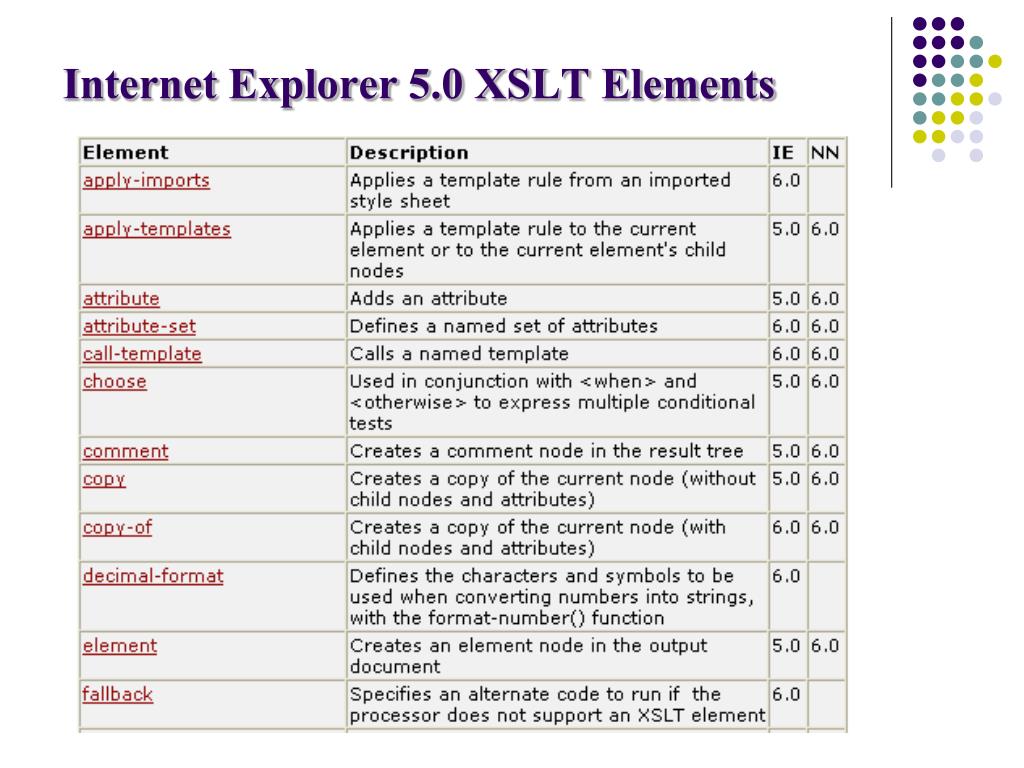 Internet Explorer 5.0 XSLT Elements

| Element | Description | IE | NN |
|---|---|---|---|
| apply-imports | Applies a template rule from an imported style sheet | 6.0 | |
| apply-templates | Applies a template rule to the current element or to the current element's child nodes | 5.0 | 6.0 |
| attribute | Adds an attribute | 5.0 | 6.0 |
| attribute-set | Defines a named set of attributes | 6.0 | 6.0 |
| call-template | Calls a named template | 6.0 | 6.0 |
| choose | Used in conjunction with <when> and <otherwise> to express multiple conditional tests | 5.0 | 6.0 |
| comment | Creates a comment node in the result tree | 5.0 | 6.0 |
| copy | Creates a copy of the current node (without child nodes and attributes) | 5.0 | 6.0 |
| copy-of | Creates a copy of the current node (with child nodes and attributes) | 6.0 | 6.0 |
| decimal-format | Defines the characters and symbols to be used when converting numbers into strings, with the format-number() function | 6.0 | |
| element | Creates an element node in the output document | 5.0 | 6.0 |
| fallback | Specifies an alternate code to run if the processor does not support an XSLT element | 6.0 | |